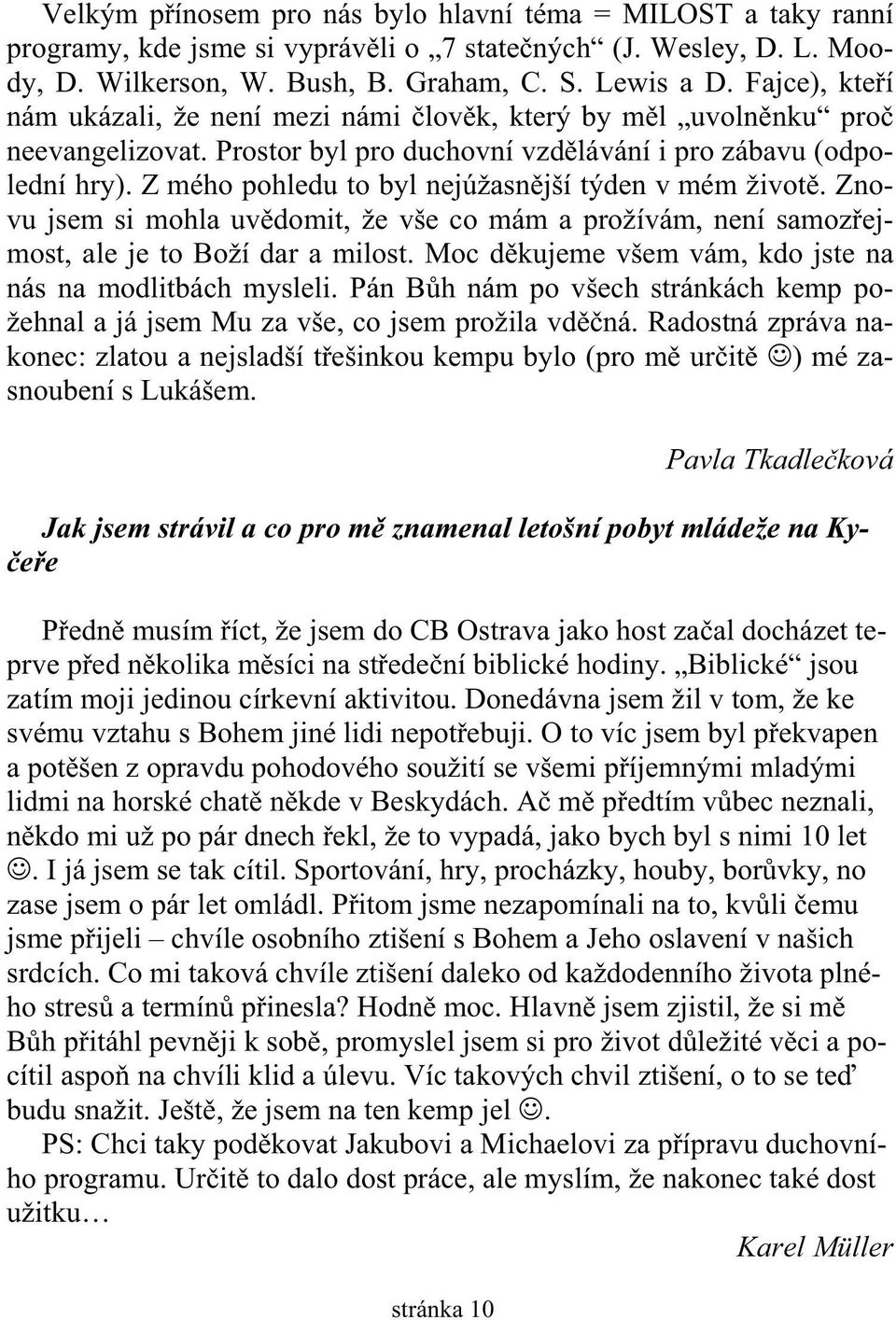 Velkým přínosem pro nás bylo hlavní téma = MILOST a taky ranní programy, kde jsme si vyprávěli o „7 statečných“ (J. Wesley, D. L. Moody, D. Wilkerson, W. Bush, B. Graham, C. S. Lewis a D. Fajce), kteří nám ukázali, že není mezi námi člověk, který by měl „uvolněnku“ proč neevangelizovat. Prostor byl pro duchovní vzdělávání i pro zábavu (odpolední hry). Z mého pohledu to byl nejúžasnější týden v mém životě. Znovu jsem si mohla uvědomit, že vše co mám a prožívám, není samozřejmost, ale je to Boží dar a milost. Moc děkujeme všem vám, kdo jste na nás na modlitbách mysleli. Pán Bůh nám po všech stránkách kemp požehnal a já jsem Mu za vše, co jsem prožila vděčná. Radostná zpráva nakonec: zlatou a nejsladší třešinkou kempu bylo (pro mě určitě ☺) mé zasnoubení s Lukášem.

Pavla Tkadlečková

Jak jsem strávil a co pro mě znamenal letošní pobyt mládeže na Kyčeře

Předně musím říct, že jsem do CB Ostrava jako host začal docházet teprve před několika měsíci na středeční biblické hodiny. „Biblické“ jsou zatím moji jedinou církevní aktivitou. Donedávna jsem žil v tom, že ke svému vztahu s Bohem jiné lidi nepotřebuji. O to víc jsem byl překvapen a potěšen z opravdu pohodového soužití se všemi příjemnými mladými lidmi na horské chatě někde v Beskydách. Ač mě předtím vůbec neznali, někdo mi už po pár dnech řekl, že to vypadá, jako bych byl s nimi 10 let ☺. I já jsem se tak cítil. Sportování, hry, procházky, houby, borůvky, no zase jsem o pár let omládl. Přitom jsme nezapomínali na to, kvůli čemu jsme přijeli – chvíle osobního ztišení s Bohem a Jeho oslavení v našich srdcích. Co mi taková chvíle ztišení daleko od každodenního života plného stresů a termínů přinesla? Hodně moc. Hlavně jsem zjistil, že si mě Bůh přitáhl pevněji k sobě, promyslel jsem si pro život důležité věci a pocítil aspoň na chvíli klid a úlevu. Víc takových chvil ztišení, o to se teď budu snažit. Ještě, že jsem na ten kemp jel ☺.
PS: Chci taky poděkovat Jakubovi a Michaelovi za přípravu duchovního programu. Určitě to dalo dost práce, ale myslím, že nakonec také dost užitku…

Karel Müller

stránka 10